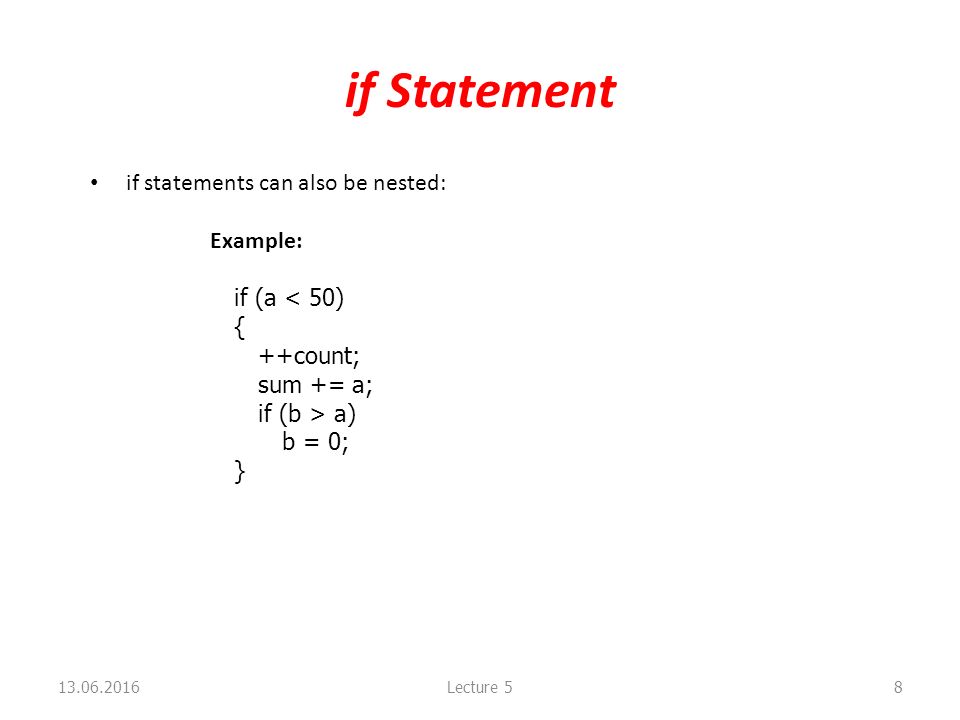 if Statement

• if statements can also be nested:

Example:

if (a < 50)
{
  ++count;
  sum += a;
  if (b > a)
    b = 0;
}

13.06.2016
Lecture 5
8